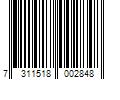 7 311518 002848